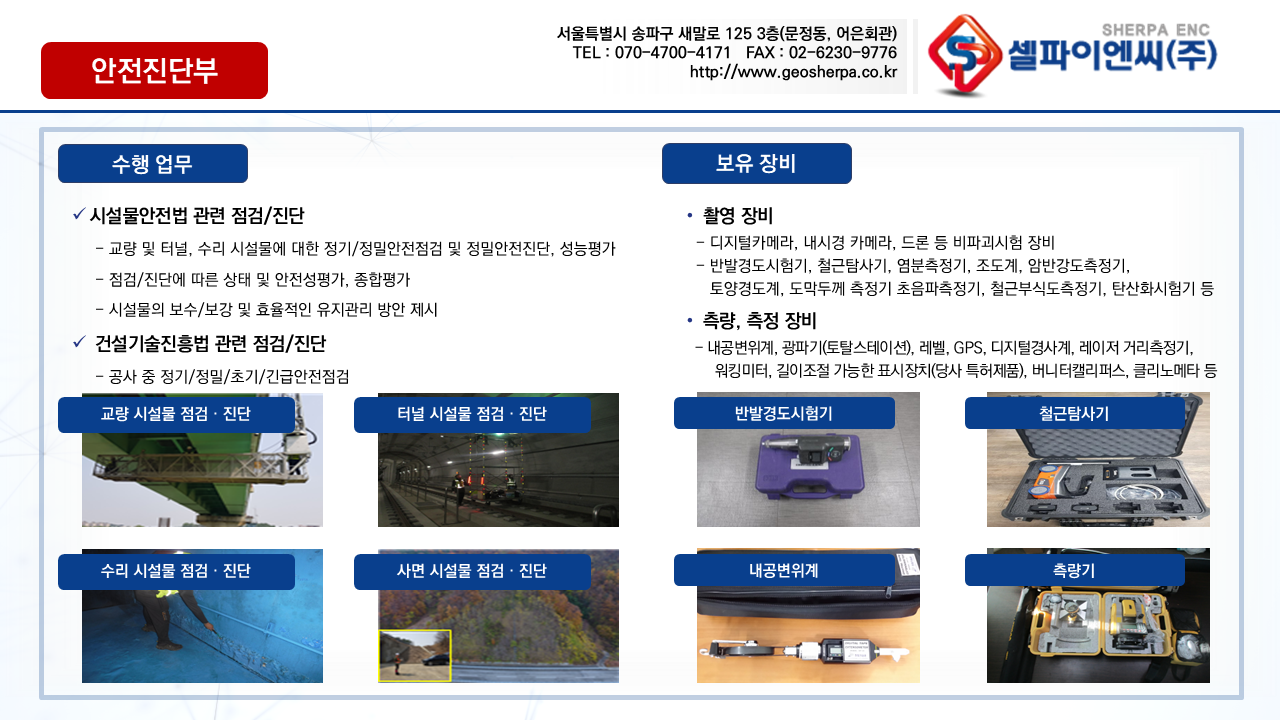 안전진단부

서울특별시 송파구 새말로 125 3층(문정동, 어은회관)
TEL : 070-4700-4171 FAX : 02-6230-9776
http://www.geosherpa.co.kr

SHERPA ENC
셀파이엔씨(주)

수행 업무

✓ 시설물안전법 관련 점검/진단
- 교량 및 터널, 수리 시설물에 대한 정기/정밀안전점검 및 정밀안전진단, 성능평가
- 점검/진단에 따른 상태 및 안전성평가, 종합평가
- 시설물의 보수/보강 및 효율적인 유지관리 방안 제시

✓ 건설기술진흥법 관련 점검/진단
- 공사 중 정기/정밀/초기/긴급안전점검

교량 시설물 점검 · 진단

터널 시설물 점검 · 진단

수리 시설물 점검 · 진단

사면 시설물 점검 · 진단

보유 장비

• 촬영 장비
- 디지털카메라, 내시경 카메라, 드론 등 비파괴시험 장비
- 반발경도시험기, 철근탐사기, 염분측정기, 조도계, 암반강도측정기, 토양경도계, 도막두께 측정기 초음파측정기, 철근부식도측정기, 탄산화시험기 등

• 측량, 측정 장비
- 내공변위계, 광파기(토탈스테이션), 레벨, GPS, 디지털경사계, 레이저 거리측정기, 워킹미터, 길이조절 가능한 표시장치(당사 특허제품), 버니터캘리퍼스, 클리노메타 등

반발경도시험기

철근탐사기

내공변위계

측량기